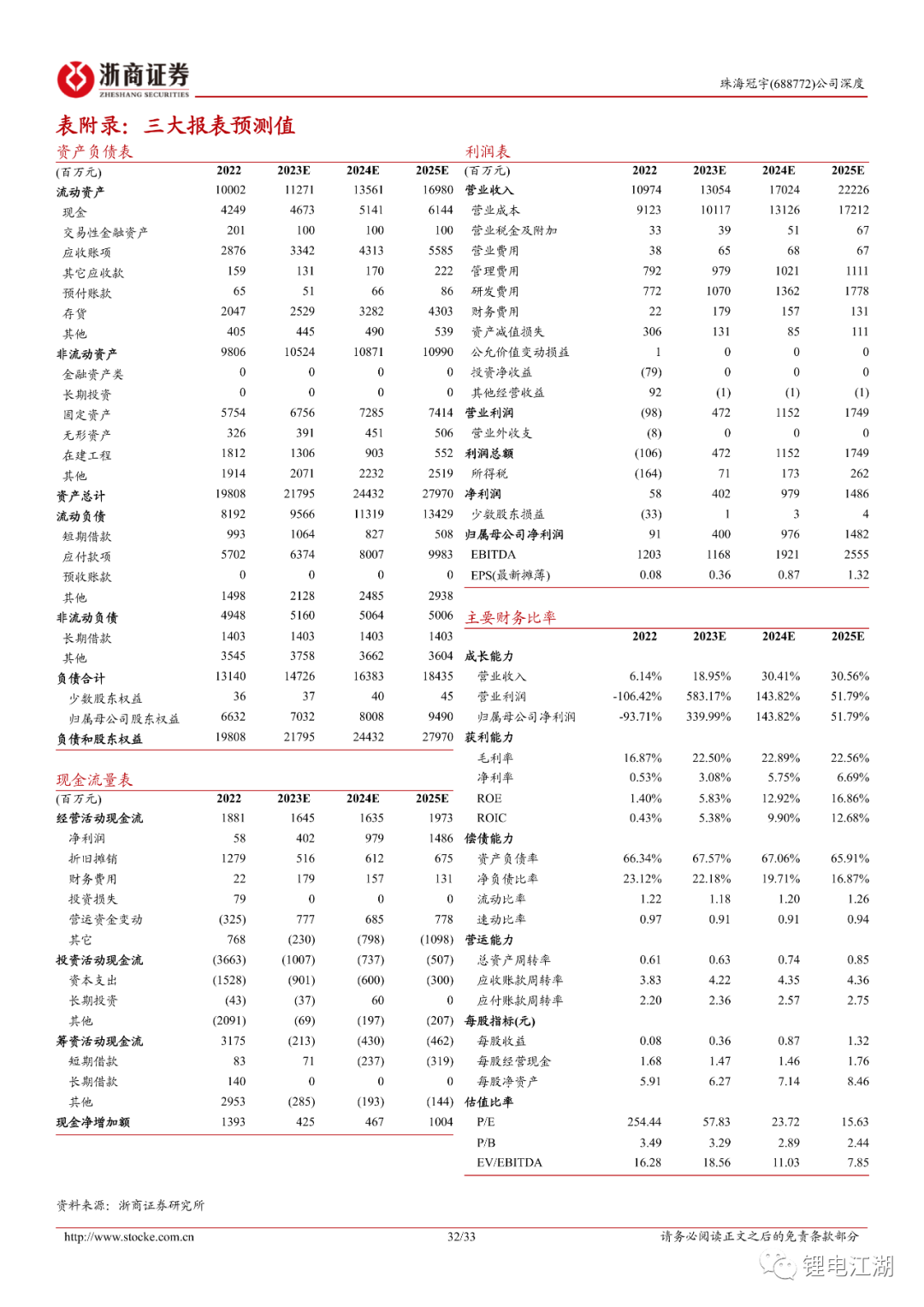 浙商证券
ZHESHANG SECURITIES

珠海冠宇(688772)公司深度

表附录：三大报表预测值

资产负债表

| (百万元) | 2022 | 2023E | 2024E | 2025E |
|---|---|---|---|---|
| 流动资产 | 10002 | 11271 | 13561 | 16980 |
| 现金 | 4249 | 4673 | 5141 | 6144 |
| 交易性金融资产 | 201 | 100 | 100 | 100 |
| 应收账项 | 2876 | 3342 | 4313 | 5585 |
| 其它应收款 | 159 | 131 | 170 | 222 |
| 预付账款 | 65 | 51 | 66 | 86 |
| 存货 | 2047 | 2529 | 3282 | 4303 |
| 其他 | 405 | 445 | 490 | 539 |
| 非流动资产 | 9806 | 10524 | 10871 | 10990 |
| 金融资产类 | 0 | 0 | 0 | 0 |
| 长期投资 | 0 | 0 | 0 | 0 |
| 固定资产 | 5754 | 6756 | 7285 | 7414 |
| 无形资产 | 326 | 391 | 451 | 506 |
| 在建工程 | 1812 | 1306 | 903 | 552 |
| 其他 | 1914 | 2071 | 2232 | 2519 |
| 资产总计 | 19808 | 21795 | 24432 | 27970 |
| 流动负债 | 8192 | 9566 | 11319 | 13429 |
| 短期借款 | 993 | 1064 | 827 | 508 |
| 应付款项 | 5702 | 6374 | 8007 | 9983 |
| 预收账款 | 0 | 0 | 0 | 0 |
| 其他 | 1498 | 2128 | 2485 | 2938 |
| 非流动负债 | 4948 | 5160 | 5064 | 5006 |
| 长期借款 | 1403 | 1403 | 1403 | 1403 |
| 其他 | 3545 | 3758 | 3662 | 3604 |
| 负债合计 | 13140 | 14726 | 16383 | 18435 |
| 少数股东权益 | 36 | 37 | 40 | 45 |
| 归属母公司股东权益 | 6632 | 7032 | 8008 | 9490 |
| 负债和股东权益 | 19808 | 21795 | 24432 | 27970 |

现金流量表

| (百万元) | 2022 | 2023E | 2024E | 2025E |
|---|---|---|---|---|
| 经营活动现金流 | 1881 | 1645 | 1635 | 1973 |
| 净利润 | 58 | 402 | 979 | 1486 |
| 折旧摊销 | 1279 | 516 | 612 | 675 |
| 财务费用 | 22 | 179 | 157 | 131 |
| 投资损失 | 79 | 0 | 0 | 0 |
| 营运资金变动 | (325) | 777 | 685 | 778 |
| 其它 | 768 | (230) | (798) | (1098) |
| 投资活动现金流 | (3663) | (1007) | (737) | (507) |
| 资本支出 | (1528) | (901) | (600) | (300) |
| 长期投资 | (43) | (37) | 60 | 0 |
| 其他 | (2091) | (69) | (197) | (207) |
| 筹资活动现金流 | 3175 | (213) | (430) | (462) |
| 短期借款 | 83 | 71 | (237) | (319) |
| 长期借款 | 140 | 0 | 0 | 0 |
| 其他 | 2953 | (285) | (193) | (144) |
| 现金净增加额 | 1393 | 425 | 467 | 1004 |

利润表

| (百万元) | 2022 | 2023E | 2024E | 2025E |
|---|---|---|---|---|
| 营业收入 | 10974 | 13054 | 17024 | 22226 |
| 营业成本 | 9123 | 10117 | 13126 | 17212 |
| 营业税金及附加 | 33 | 39 | 51 | 67 |
| 营业费用 | 38 | 65 | 68 | 67 |
| 管理费用 | 792 | 979 | 1021 | 1111 |
| 研发费用 | 772 | 1070 | 1362 | 1778 |
| 财务费用 | 22 | 179 | 157 | 131 |
| 资产减值损失 | 306 | 131 | 85 | 111 |
| 公允价值变动损益 | 1 | 0 | 0 | 0 |
| 投资净收益 | (79) | 0 | 0 | 0 |
| 其他经营收益 | 92 | (1) | (1) | (1) |
| 营业利润 | (98) | 472 | 1152 | 1749 |
| 营业外收支 | (8) | 0 | 0 | 0 |
| 利润总额 | (106) | 472 | 1152 | 1749 |
| 所得税 | (164) | 71 | 173 | 262 |
| 净利润 | 58 | 402 | 979 | 1486 |
| 少数股东损益 | (33) | 1 | 3 | 4 |
| 归属母公司净利润 | 91 | 400 | 976 | 1482 |
| EBITDA | 1203 | 1168 | 1921 | 2555 |
| EPS(最新摊薄) | 0.08 | 0.36 | 0.87 | 1.32 |

主要财务比率

| | 2022 | 2023E | 2024E | 2025E |
|---|---|---|---|---|
| 成长能力 | | | | |
| 营业收入 | 6.14% | 18.95% | 30.41% | 30.56% |
| 营业利润 | -106.42% | 583.17% | 143.82% | 51.79% |
| 归属母公司净利润 | -93.71% | 339.99% | 143.82% | 51.79% |
| 获利能力 | | | | |
| 毛利率 | 16.87% | 22.50% | 22.89% | 22.56% |
| 净利率 | 0.53% | 3.08% | 5.75% | 6.69% |
| ROE | 1.40% | 5.83% | 12.92% | 16.86% |
| ROIC | 0.43% | 5.38% | 9.90% | 12.68% |
| 偿债能力 | | | | |
| 资产负债率 | 66.34% | 67.57% | 67.06% | 65.91% |
| 净负债比率 | 23.12% | 22.18% | 19.71% | 16.87% |
| 流动比率 | 1.22 | 1.18 | 1.20 | 1.26 |
| 速动比率 | 0.97 | 0.91 | 0.91 | 0.94 |
| 营运能力 | | | | |
| 总资产周转率 | 0.61 | 0.63 | 0.74 | 0.85 |
| 应收账款周转率 | 3.83 | 4.22 | 4.35 | 4.36 |
| 应付账款周转率 | 2.20 | 2.36 | 2.57 | 2.75 |
| 每股指标(元) | | | | |
| 每股收益 | 0.08 | 0.36 | 0.87 | 1.32 |
| 每股经营现金 | 1.68 | 1.47 | 1.46 | 1.76 |
| 每股净资产 | 5.91 | 6.27 | 7.14 | 8.46 |
| 估值比率 | | | | |
| P/E | 254.44 | 57.83 | 23.72 | 15.63 |
| P/B | 3.49 | 3.29 | 2.89 | 2.44 |
| EV/EBITDA | 16.28 | 18.56 | 11.03 | 7.85 |

资料来源：浙商证券研究所

http://www.stocke.com.cn　32/33　请务必阅读正文之后的免责条款部分

锂电江湖